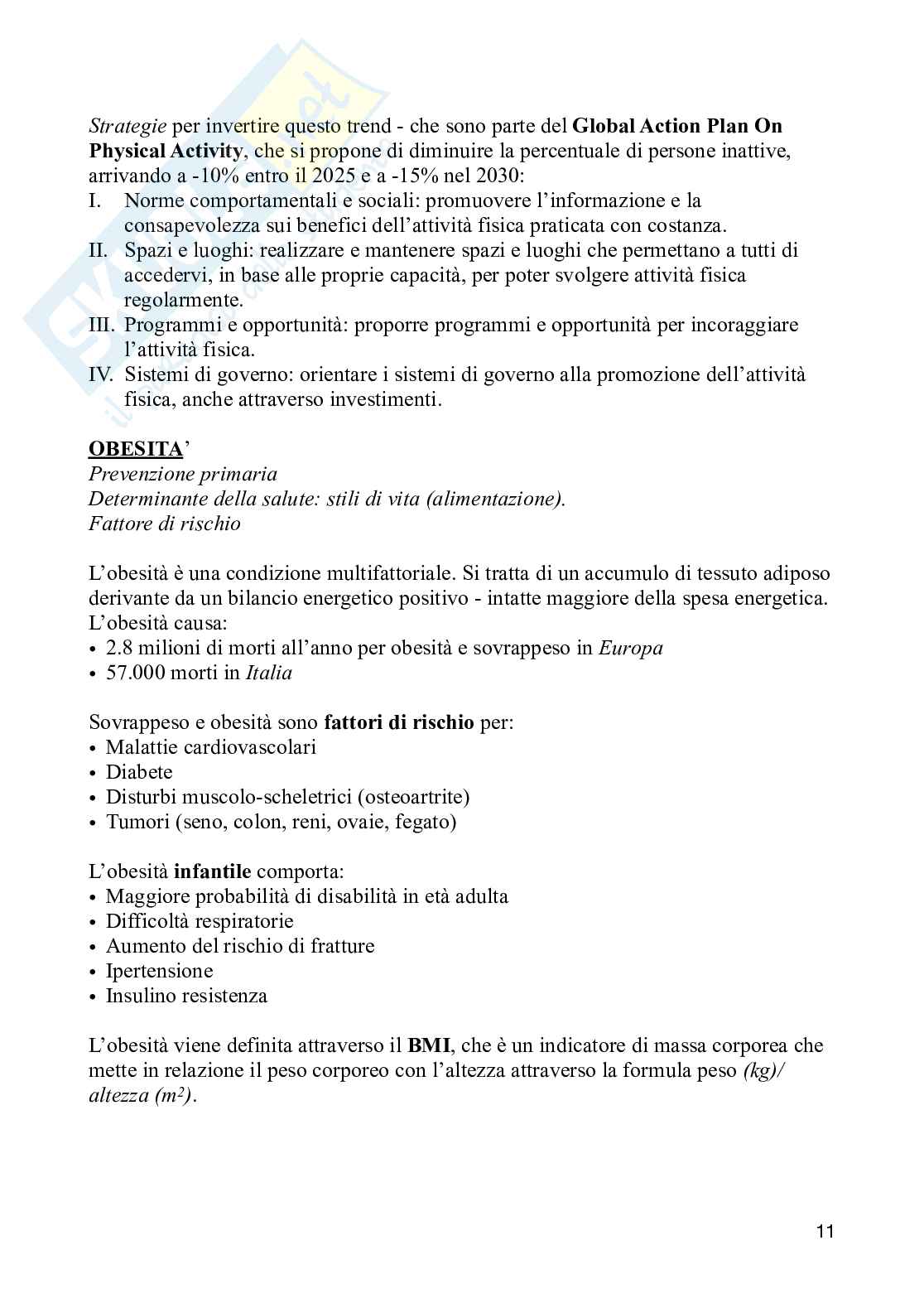 Strategie per invertire questo trend - che sono parte del Global Action Plan On Physical Activity, che si propone di diminuire la percentuale di persone inattive, arrivando a -10% entro il 2025 e a -15% nel 2030:

I. Norme comportamentali e sociali: promuovere l'informazione e la consapevolezza sui benefici dell'attività fisica praticata con costanza.
II. Spazi e luoghi: realizzare e mantenere spazi e luoghi che permettano a tutti di accedervi, in base alle proprie capacità, per poter svolgere attività fisica regolarmente.
III. Programmi e opportunità: proporre programmi e opportunità per incoraggiare l'attività fisica.
IV. Sistemi di governo: orientare i sistemi di governo alla promozione dell'attività fisica, anche attraverso investimenti.

OBESITA'
Prevenzione primaria
Determinante della salute: stili di vita (alimentazione).
Fattore di rischio

L'obesità è una condizione multifattoriale. Si tratta di un accumulo di tessuto adiposo derivante da un bilancio energetico positivo - intatte maggiore della spesa energetica.
L'obesità causa:
• 2.8 milioni di morti all'anno per obesità e sovrappeso in Europa
• 57.000 morti in Italia

Sovrappeso e obesità sono fattori di rischio per:
• Malattie cardiovascolari
• Diabete
• Disturbi muscolo-scheletrici (osteoartrite)
• Tumori (seno, colon, reni, ovaie, fegato)

L'obesità infantile comporta:
• Maggiore probabilità di disabilità in età adulta
• Difficoltà respiratorie
• Aumento del rischio di fratture
• Ipertensione
• Insulino resistenza

L'obesità viene definita attraverso il BMI, che è un indicatore di massa corporea che mette in relazione il peso corporeo con l'altezza attraverso la formula peso (kg)/ altezza ($m^2$).

11